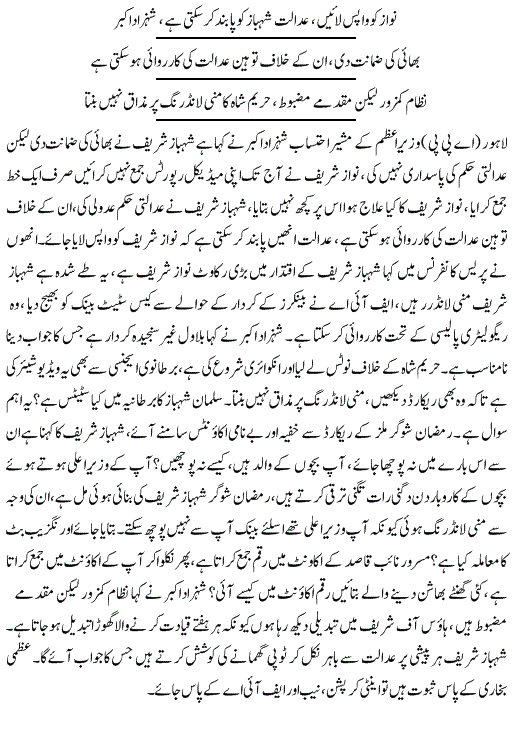 نواز کو واپس لائیں، عدالت شہباز کو پابند کر سکتی ہے، شہزاد اکبر

بھائی کی ضمانت دی، ان کے خلاف توہین عدالت کی کارروائی ہو سکتی ہے

نظام کمزور لیکن مقدمے مضبوط، حریم شاہ کا منی لانڈرنگ پر مذاق نہیں بنتا

لاہور (اے پی پی) وزیراعظم کے مشیر احتساب شہزاد اکبر نے کہا ہے شہباز شریف نے بھائی کی ضمانت دی لیکن عدالتی حکم کی پاسداری نہیں کی، نواز شریف نے آج تک اپنی میڈیکل رپورٹس جمع نہیں کرائیں صرف ایک خط جمع کرایا، نواز شریف کا کیا علاج ہوا اس پر کچھ نہیں بتایا، شہباز شریف نے عدالتی حکم عدولی کی، ان کے خلاف توہین عدالت کی کارروائی ہو سکتی ہے، عدالت انھیں پابند کر سکتی ہے کہ نواز شریف کو واپس لایا جائے۔ انھوں نے پریس کانفرنس میں کہا شہباز شریف کے اقتدار میں بڑی رکاوٹ نواز شریف ہے، یہ طے شدہ ہے شہباز شریف منی لانڈرر ہیں، ایف آئی اے نے بینکرز کے کردار کے حوالے سے کیس سٹیٹ بینک کو بھیج دیا، وہ ریگولیٹری پالیسی کے تحت کارروائی کر سکتا ہے۔ شہزاد اکبر نے کہا بلاول غیر سنجیدہ کردار ہے جس کا جواب دینا نامناسب ہے۔ حریم شاہ کے خلاف نوٹس لے لیا اور انکوائری شروع کی ہے، برطانوی ایجنسی سے بھی یہ ویڈیو شیئر کی ہے تاکہ وہ بھی ریکارڈ دیکھیں، منی لانڈرنگ پر مذاق نہیں بنتا۔ سلمان شہباز کا برطانیہ میں کیا سٹیٹس ہے؟ یہ اہم سوال ہے۔ رمضان شوگر ملز کے ریکارڈ سے خفیہ اور بے نامی اکاؤنٹس سامنے آئے، شہباز شریف کا کہنا ہے ان سے اس بارے میں نہ پوچھا جائے، آپ بچوں کے والد ہیں، کیسے نہ پوچھیں؟ آپ کے وزیراعلیٰ ہوتے ہوئے بچوں کے کاروبار دن دگنی رات چگنی ترقی کرتے ہیں، رمضان شوگر شہباز شریف کی بنائی ہوئی مل ہے، ان کی وجہ سے منی لانڈرنگ ہوئی کیونکہ آپ وزیراعلیٰ تھے اسلئے بینک آپ سے نہیں پوچھ سکتے۔ بتایا جائے اورنگزیب بٹ کا معاملہ کیا ہے؟ مسرور نائب قاصد کے اکاؤنٹ میں رقم جمع کراتا ہے، پھر نکلوا کر آپ کے اکاؤنٹ میں جمع کراتا ہے، کئی گھنٹے بھاشن دینے والے بتائیں رقم اکاؤنٹ میں کیسے آئی؟ شہزاد اکبر نے کہا نظام کمزور لیکن مقدمے مضبوط ہیں، ہاؤس آف شریف میں تبدیلی دیکھ رہا ہوں کیونکہ ہر ہفتے قیادت کرنے والا گھوڑا تبدیل ہو جاتا ہے۔ شہباز شریف ہر پیشی پر عدالت سے باہر نکل کر ٹوپی گھمانے کی کوشش کرتے ہیں جس کا جواب آئے گا۔ عظمیٰ بخاری کے پاس ثبوت ہیں تو اینٹی کرپشن، نیب اور ایف آئی اے کے پاس جائے۔